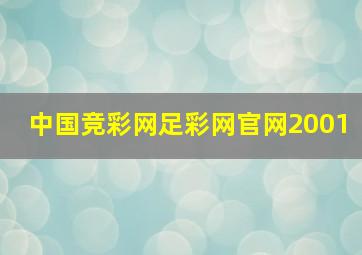 中国竞彩网足彩网官网2001